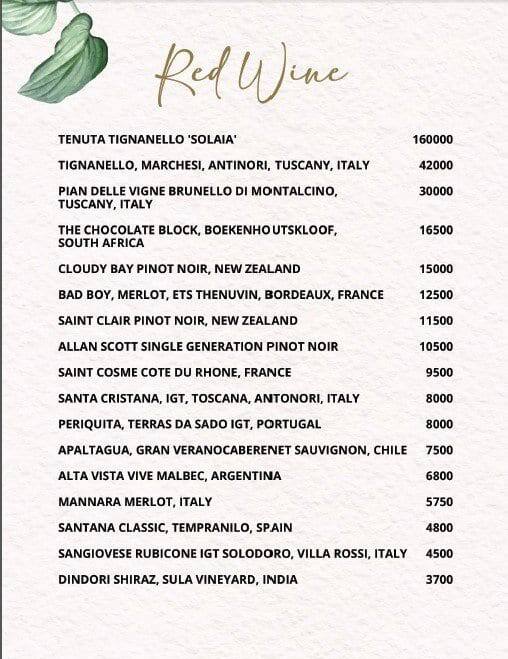 Red Wine

TENUTA TIGNANELLO 'SOLAIA' 160000

TIGNANELLO, MARCHESI, ANTINORI, TUSCANY, ITALY 42000

PIAN DELLE VIGNE BRUNELLO DI MONTALCINO, TUSCANY, ITALY 30000

THE CHOCOLATE BLOCK, BOEKENHOUTSKLOOF, SOUTH AFRICA 16500

CLOUDY BAY PINOT NOIR, NEW ZEALAND 15000

BAD BOY, MERLOT, ETS THENUVIN, BORDEAUX, FRANCE 12500

SAINT CLAIR PINOT NOIR, NEW ZEALAND 11500

ALLAN SCOTT SINGLE GENERATION PINOT NOIR 10500

SAINT COSME COTE DU RHONE, FRANCE 9500

SANTA CRISTANA, IGT, TOSCANA, ANTONORI, ITALY 8000

PERIQUITA, TERRAS DA SADO IGT, PORTUGAL 8000

APALTAGUA, GRAN VERANOCABERENET SAUVIGNON, CHILE 7500

ALTA VISTA VIVE MALBEC, ARGENTINA 6800

MANNARA MERLOT, ITALY 5750

SANTANA CLASSIC, TEMPRANILO, SPAIN 4800

SANGIOVESE RUBICONE IGT SOLODORO, VILLA ROSSI, ITALY 4500

DINDORI SHIRAZ, SULA VINEYARD, INDIA 3700